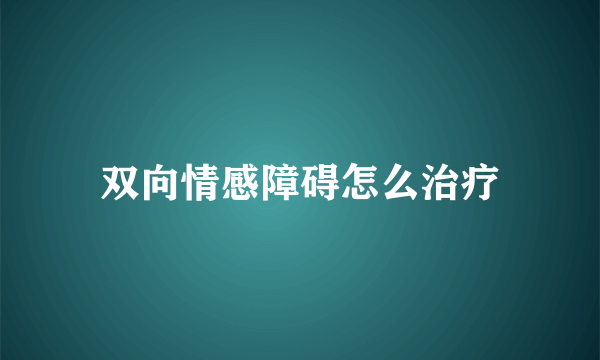 双向情感障碍怎么治疗